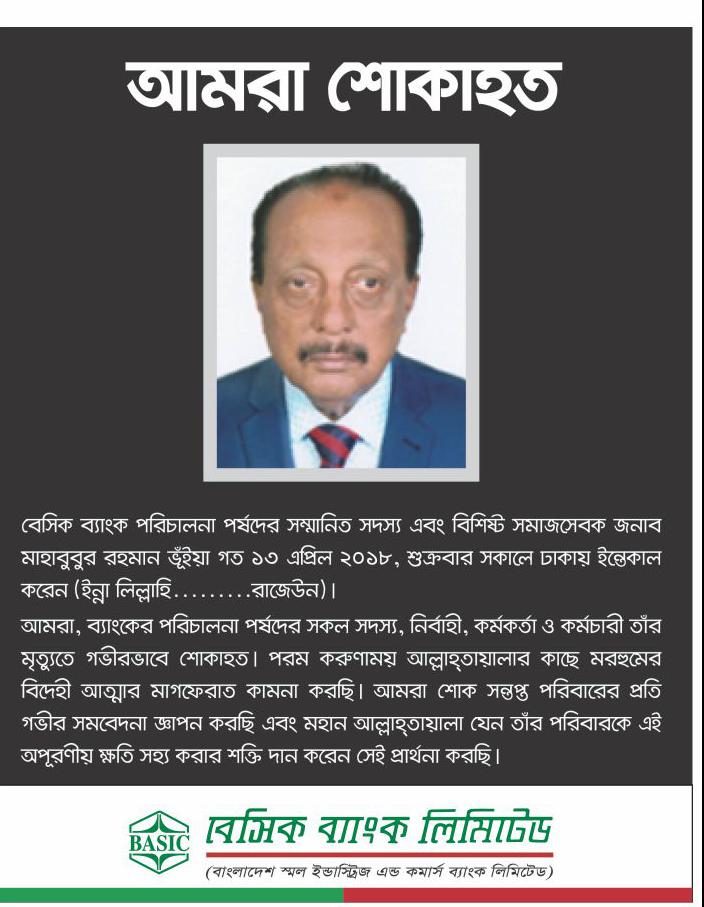 আমরা শোকাহত

বেসিক ব্যাংক পরিচালনা পর্ষদের সম্মানিত সদস্য এবং বিশিষ্ট সমাজসেবক জনাব মাহাবুবুর রহমান ভূঁইয়া গত ১৩ এপ্রিল ২০১৮, শুক্রবার সকালে ঢাকায় ইন্তেকাল করেন (ইন্না লিল্লাহি.........রাজেউন)।

আমরা, ব্যাংকের পরিচালনা পর্ষদের সকল সদস্য, নির্বাহী, কর্মকর্তা ও কর্মচারী তাঁর মৃত্যুতে গভীরভাবে শোকাহত। পরম করুণাময় আল্লাহ্‌তায়ালার কাছে মরহুমের বিদেহী আত্মার মাগফেরাত কামনা করছি। আমরা শোক সন্তপ্ত পরিবারের প্রতি গভীর সমবেদনা জ্ঞাপন করছি এবং মহান আল্লাহ্‌তায়ালা যেন তাঁর পরিবারকে এই অপূরণীয় ক্ষতি সহ্য করার শক্তি দান করেন সেই প্রার্থনা করছি।

BASIC
বেসিক ব্যাংক লিমিটেড
(বাংলাদেশ স্মল ইন্ডাস্ট্রিজ এন্ড কমার্স ব্যাংক লিমিটেড)